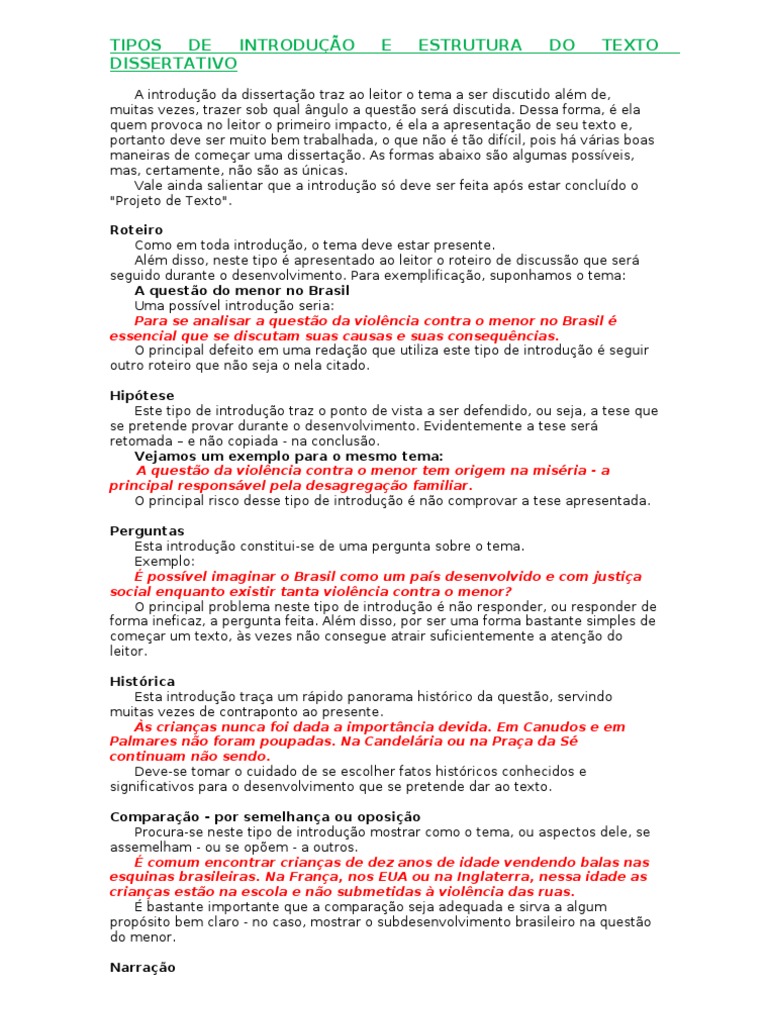 TIPOS DE INTRODUÇÃO E ESTRUTURA DO TEXTO DISSERTATIVO

A introdução da dissertação traz ao leitor o tema a ser discutido além de, muitas vezes, trazer sob qual ângulo a questão será discutida. Dessa forma, é ela quem provoca no leitor o primeiro impacto, é ela a apresentação de seu texto e, portanto deve ser muito bem trabalhada, o que não é tão difícil, pois há várias boas maneiras de começar uma dissertação. As formas abaixo são algumas possíveis, mas, certamente, não são as únicas.

Vale ainda salientar que a introdução só deve ser feita após estar concluído o "Projeto de Texto".

Roteiro
Como em toda introdução, o tema deve estar presente.
Além disso, neste tipo é apresentado ao leitor o roteiro de discussão que será seguido durante o desenvolvimento. Para exemplificação, suponhamos o tema:
A questão do menor no Brasil
Uma possível introdução seria:
Para se analisar a questão da violência contra o menor no Brasil é essencial que se discutam suas causas e suas consequências.
O principal defeito em uma redação que utiliza este tipo de introdução é seguir outro roteiro que não seja o nela citado.

Hipótese
Este tipo de introdução traz o ponto de vista a ser defendido, ou seja, a tese que se pretende provar durante o desenvolvimento. Evidentemente a tese será retomada – e não copiada - na conclusão.
Vejamos um exemplo para o mesmo tema:
A questão da violência contra o menor tem origem na miséria - a principal responsável pela desagregação familiar.
O principal risco desse tipo de introdução é não comprovar a tese apresentada.

Perguntas
Esta introdução constitui-se de uma pergunta sobre o tema.
Exemplo:
É possível imaginar o Brasil como um país desenvolvido e com justiça social enquanto existir tanta violência contra o menor?
O principal problema neste tipo de introdução é não responder, ou responder de forma ineficaz, a pergunta feita. Além disso, por ser uma forma bastante simples de começar um texto, às vezes não consegue atrair suficientemente a atenção do leitor.

Histórica
Esta introdução traça um rápido panorama histórico da questão, servindo muitas vezes de contraponto ao presente.
Às crianças nunca foi dada a importância devida. Em Canudos e em Palmares não foram poupadas. Na Candelária ou na Praça da Sé continuam não sendo.
Deve-se tomar o cuidado de se escolher fatos históricos conhecidos e significativos para o desenvolvimento que se pretende dar ao texto.

Comparação - por semelhança ou oposição
Procura-se neste tipo de introdução mostrar como o tema, ou aspectos dele, se assemelham - ou se opõem - a outros.
É comum encontrar crianças de dez anos de idade vendendo balas nas esquinas brasileiras. Na França, nos EUA ou na Inglaterra, nessa idade as crianças estão na escola e não submetidas à violência das ruas.
É bastante importante que a comparação seja adequada e sirva a algum propósito bem claro - no caso, mostrar o subdesenvolvimento brasileiro na questão do menor.

Narração